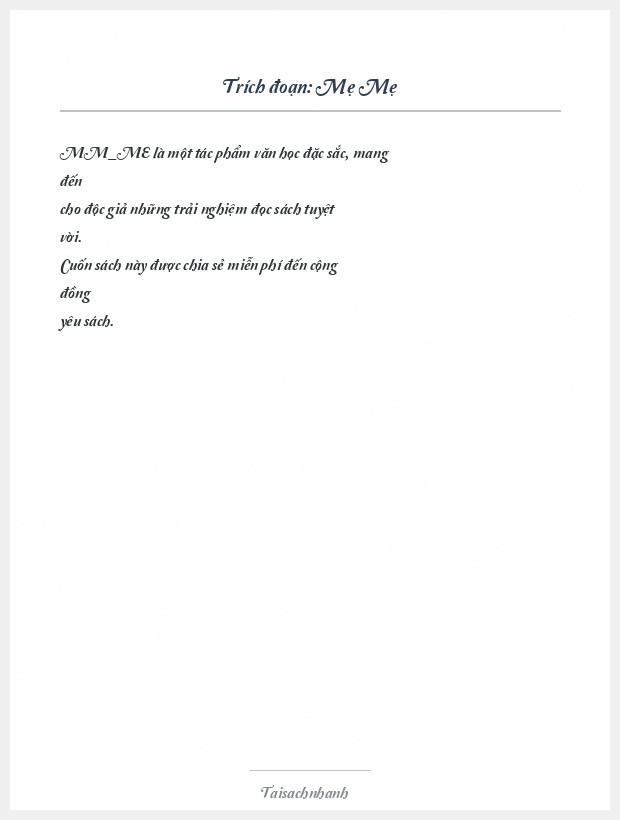 Trích đoạn: Mẹ Mẹ

MM_ME là một tác phẩm văn học đặc sắc, mang đến cho độc giả những trải nghiệm đọc sách tuyệt vời. Cuốn sách này được chia sẻ miễn phí đến cộng đồng yêu sách.

Taisachnhanh